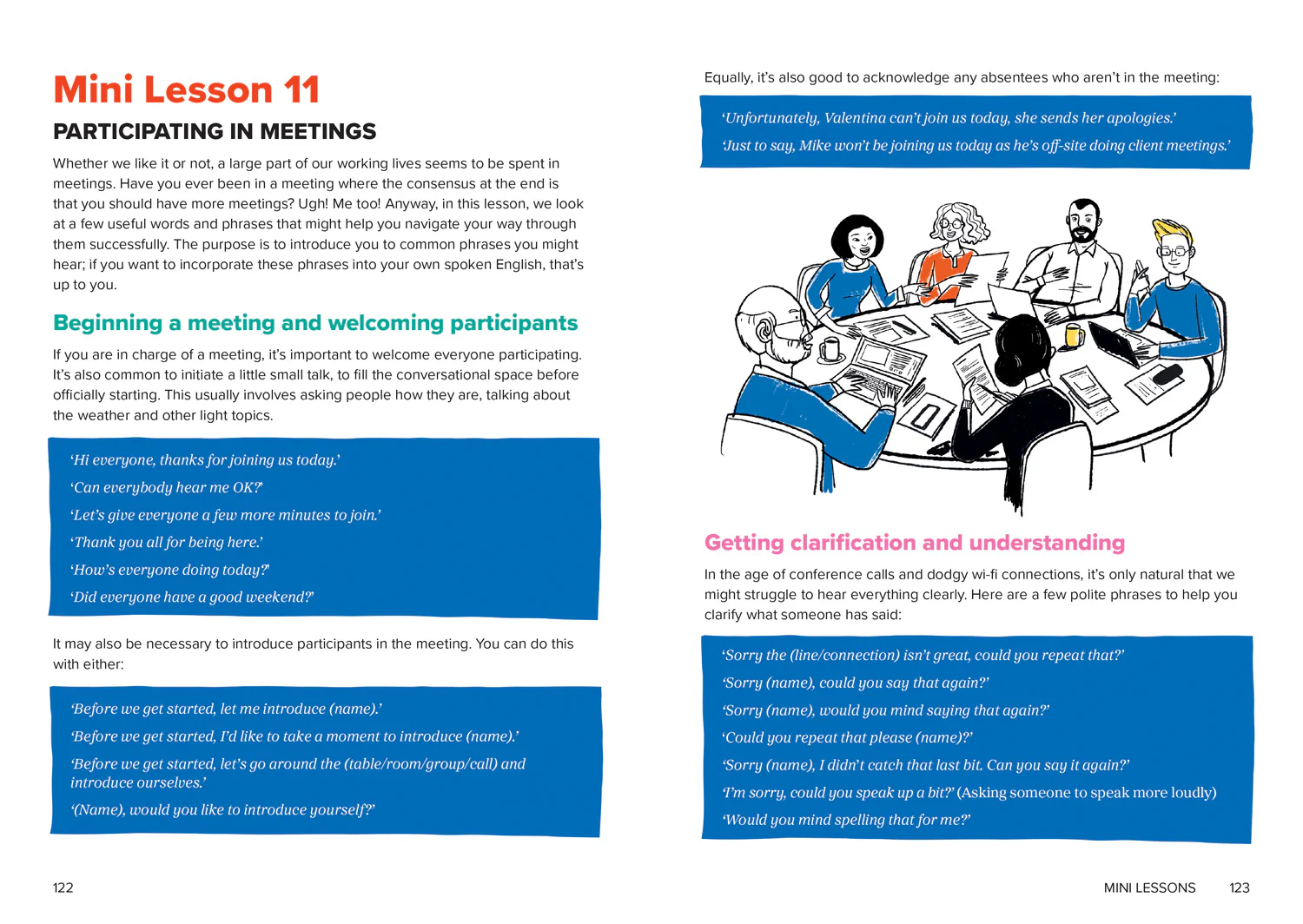 Mini Lesson 11

PARTICIPATING IN MEETINGS

Whether we like it or not, a large part of our working lives seems to be spent in meetings. Have you ever been in a meeting where the consensus at the end is that you should have more meetings? Ugh! Me too! Anyway, in this lesson, we look at a few useful words and phrases that might help you navigate your way through them successfully. The purpose is to introduce you to common phrases you might hear; if you want to incorporate these phrases into your own spoken English, that's up to you.

Beginning a meeting and welcoming participants

If you are in charge of a meeting, it's important to welcome everyone participating. It's also common to initiate a little small talk, to fill the conversational space before officially starting. This usually involves asking people how they are, talking about the weather and other light topics.

'Hi everyone, thanks for joining us today.'

'Can everybody hear me OK?'

'Let's give everyone a few more minutes to join.'

'Thank you all for being here.'

'How's everyone doing today?'

'Did everyone have a good weekend?'

It may also be necessary to introduce participants in the meeting. You can do this with either:

'Before we get started, let me introduce (name).'

'Before we get started, I'd like to take a moment to introduce (name).'

'Before we get started, let's go around the (table/room/group/call) and introduce ourselves.'

'(Name), would you like to introduce yourself?'

122

Equally, it's also good to acknowledge any absentees who aren't in the meeting:

'Unfortunately, Valentina can't join us today, she sends her apologies.'

'Just to say, Mike won't be joining us today as he's off-site doing client meetings.'

Getting clarification and understanding

In the age of conference calls and dodgy wi-fi connections, it's only natural that we might struggle to hear everything clearly. Here are a few polite phrases to help you clarify what someone has said:

'Sorry the (line/connection) isn't great, could you repeat that?'

'Sorry (name), could you say that again?'

'Sorry (name), would you mind saying that again?'

'Could you repeat that please (name)?'

'Sorry (name), I didn't catch that last bit. Can you say it again?'

'I'm sorry, could you speak up a bit?' (Asking someone to speak more loudly)

'Would you mind spelling that for me?'

MINI LESSONS 123